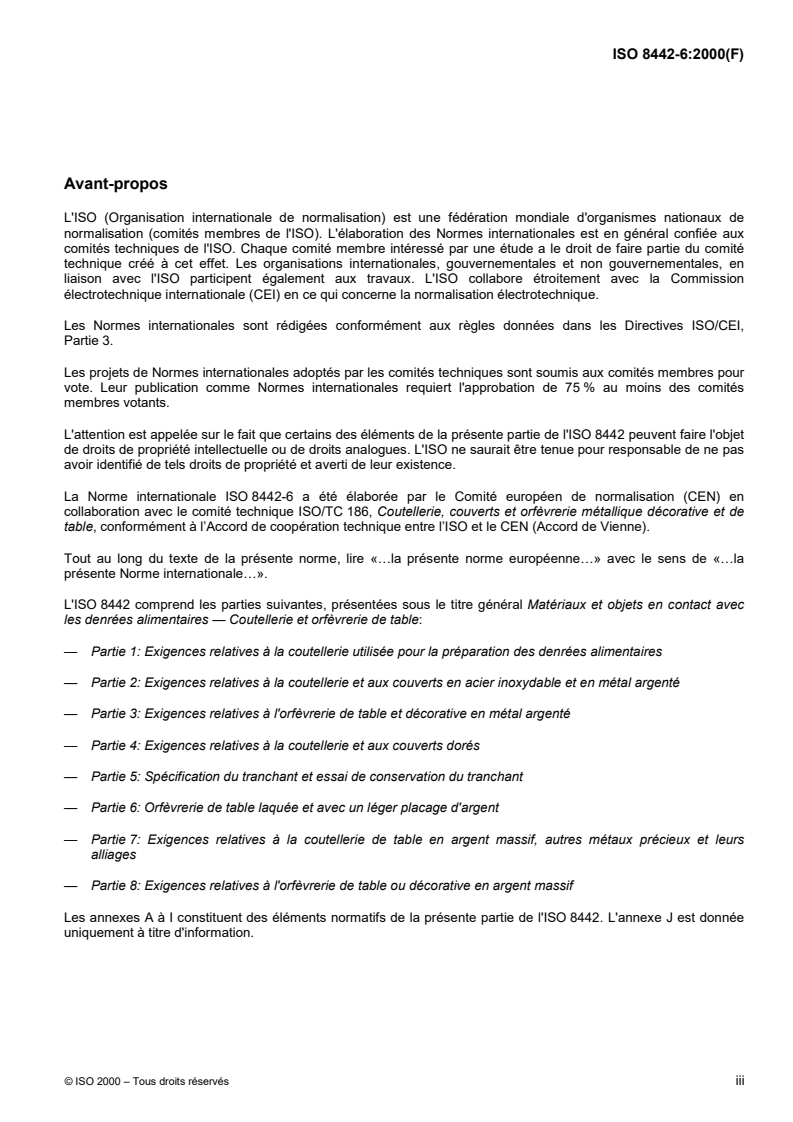 ISO 8442-6:2000(F)

Avant-propos

L'ISO (Organisation internationale de normalisation) est une fédération mondiale d'organismes nationaux de normalisation (comités membres de l'ISO). L'élaboration des Normes internationales est en général confiée aux comités techniques de l'ISO. Chaque comité membre intéressé par une étude a le droit de faire partie du comité technique créé à cet effet. Les organisations internationales, gouvernementales et non gouvernementales, en liaison avec l'ISO participent également aux travaux. L'ISO collabore étroitement avec la Commission électrotechnique internationale (CEI) en ce qui concerne la normalisation électrotechnique.

Les Normes internationales sont rédigées conformément aux règles données dans les Directives ISO/CEI, Partie 3.

Les projets de Normes internationales adoptés par les comités techniques sont soumis aux comités membres pour vote. Leur publication comme Normes internationales requiert l'approbation de 75 % au moins des comités membres votants.

L'attention est appelée sur le fait que certains des éléments de la présente partie de l'ISO 8442 peuvent faire l'objet de droits de propriété intellectuelle ou de droits analogues. L'ISO ne saurait être tenue pour responsable de ne pas avoir identifié de tels droits de propriété et averti de leur existence.

La Norme internationale ISO 8442-6 a été élaborée par le Comité européen de normalisation (CEN) en collaboration avec le comité technique ISO/TC 186, Coutellerie, couverts et orfèvrerie métallique décorative et de table, conformément à l'Accord de coopération technique entre l'ISO et le CEN (Accord de Vienne).

Tout au long du texte de la présente norme, lire «…la présente norme européenne…» avec le sens de «…la présente Norme internationale…».

L'ISO 8442 comprend les parties suivantes, présentées sous le titre général Matériaux et objets en contact avec les denrées alimentaires — Coutellerie et orfèvrerie de table:

— Partie 1: Exigences relatives à la coutellerie utilisée pour la préparation des denrées alimentaires

— Partie 2: Exigences relatives à la coutellerie et aux couverts en acier inoxydable et en métal argenté

— Partie 3: Exigences relatives à l'orfèvrerie de table et décorative en métal argenté

— Partie 4: Exigences relatives à la coutellerie et aux couverts dorés

— Partie 5: Spécification du tranchant et essai de conservation du tranchant

— Partie 6: Orfèvrerie de table laquée et avec un léger placage d'argent

— Partie 7: Exigences relatives à la coutellerie de table en argent massif, autres métaux précieux et leurs alliages

— Partie 8: Exigences relatives à l'orfèvrerie de table ou décorative en argent massif

Les annexes A à I constituent des éléments normatifs de la présente partie de l'ISO 8442. L'annexe J est donnée uniquement à titre d'information.

© ISO 2000 – Tous droits réservés

iii